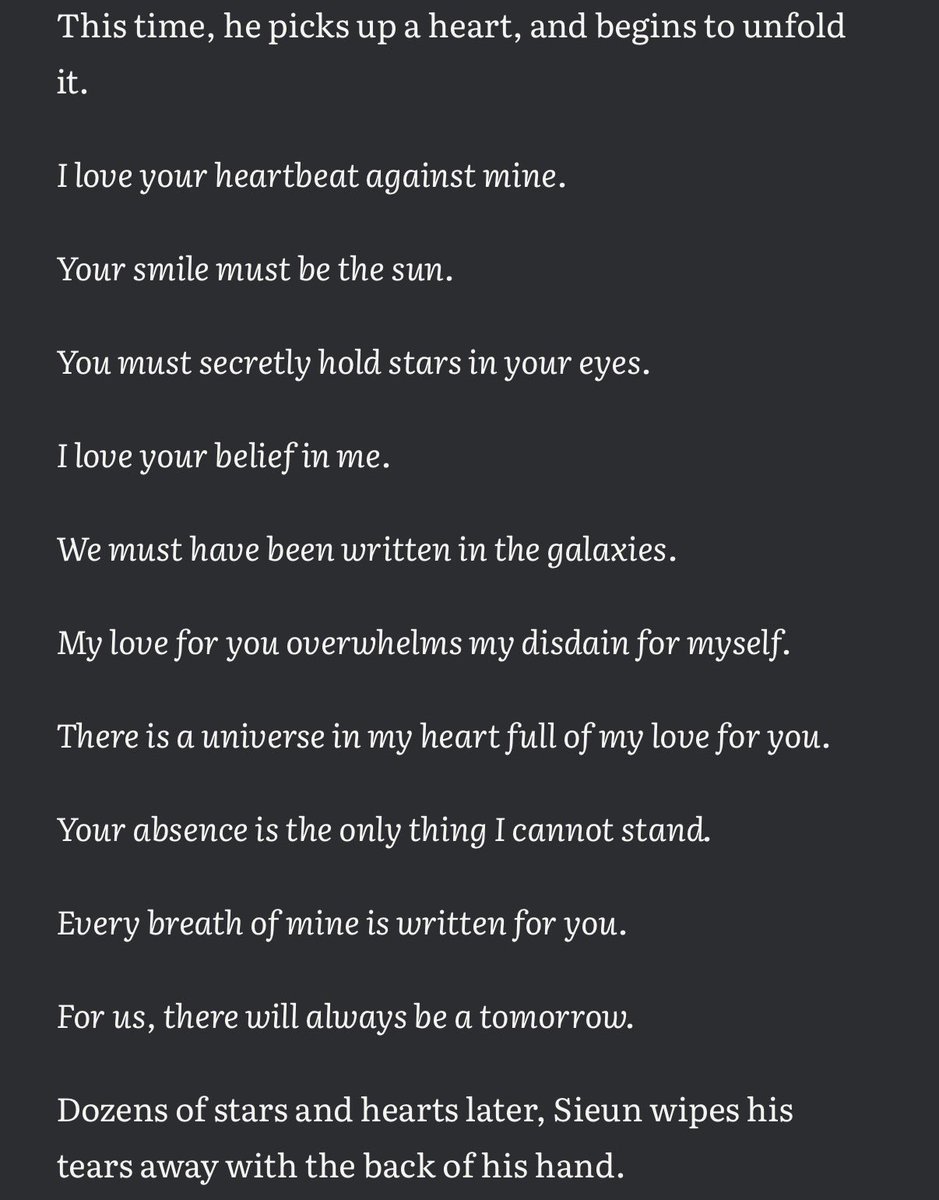 This time, he picks up a heart, and begins to unfold it.

I love your heartbeat against mine.

Your smile must be the sun.

You must secretly hold stars in your eyes.

I love your belief in me.

We must have been written in the galaxies.

My love for you overwhelms my disdain for myself.

There is a universe in my heart full of my love for you.

Your absence is the only thing I cannot stand.

Every breath of mine is written for you.

For us, there will always be a tomorrow.

Dozens of stars and hearts later, Sieun wipes his tears away with the back of his hand.